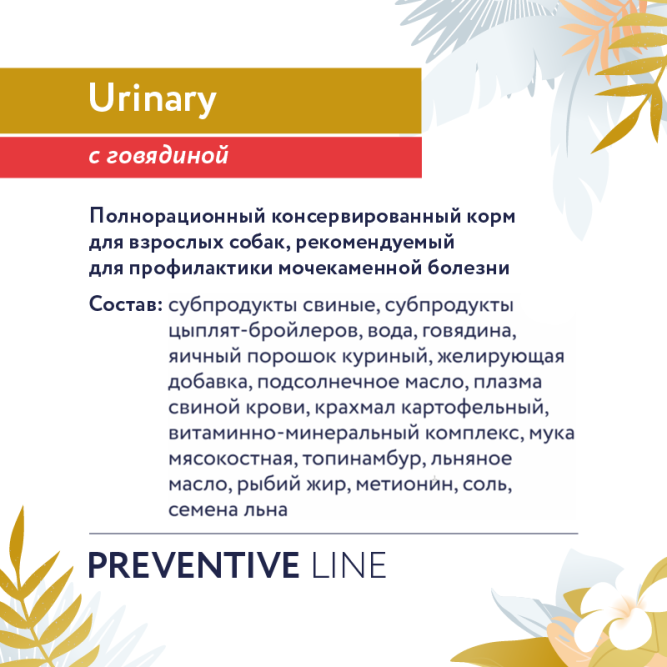 Urinary

с говядиной

Полнорационный консервированный корм для взрослых собак, рекомендуемый для профилактики мочекаменной болезни

Состав: субпродукты свиные, субпродукты цыплят-бройлеров, вода, говядина, яичный порошок куриный, желирующая добавка, подсолнечное масло, плазма свиной крови, крахмал картофельный, витаминно-минеральный комплекс, мука мясокостная, топинамбур, льняное масло, рыбий жир, метионин, соль, семена льна

PREVENTIVE LINE